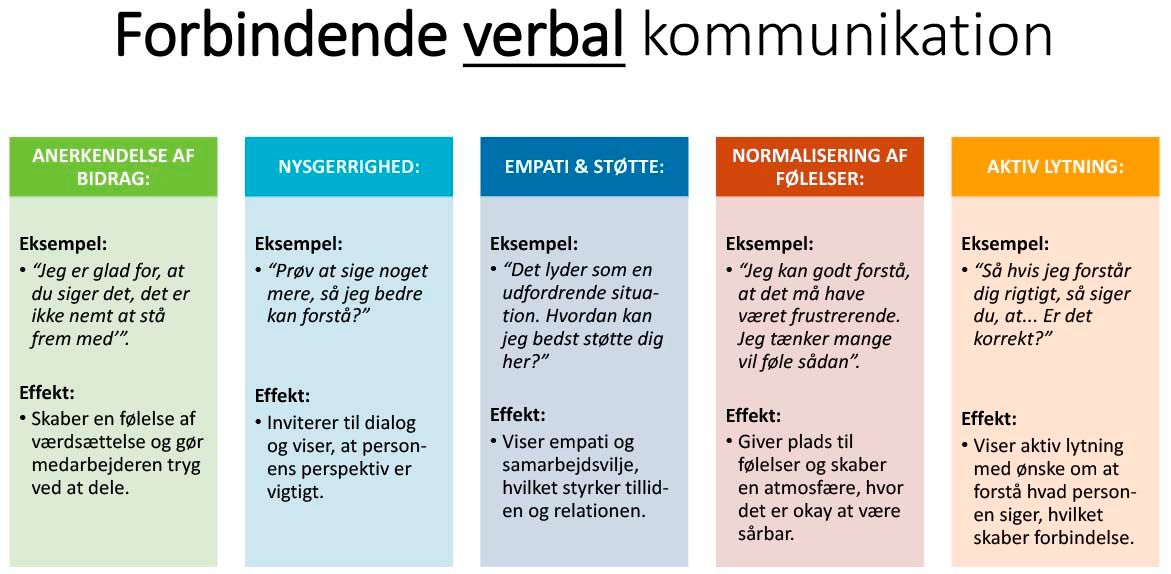 Forbindende verbal kommunikation

ANERKENDELSE AF BIDRAG:

Eksempel:
• "Jeg er glad for, at du siger det, det er ikke nemt at stå frem med'".

Effekt:
• Skaber en følelse af værdsættelse og gør medarbejderen tryg ved at dele.

NYSGERRIGHED:

Eksempel:
• "Prøv at sige noget mere, så jeg bedre kan forstå?"

Effekt:
• Inviterer til dialog og viser, at personens perspektiv er vigtigt.

EMPATI & STØTTE:

Eksempel:
• "Det lyder som en udfordrende situation. Hvordan kan jeg bedst støtte dig her?"

Effekt:
• Viser empati og samarbejdsvilje, hvilket styrker tilliden og relationen.

NORMALISERING AF FØLELSER:

Eksempel:
• "Jeg kan godt forstå, at det må have været frustrerende. Jeg tænker mange vil føle sådan".

Effekt:
• Giver plads til følelser og skaber en atmosfære, hvor det er okay at være sårbar.

AKTIV LYTNING:

Eksempel:
• "Så hvis jeg forstår dig rigtigt, så siger du, at... Er det korrekt?"

Effekt:
• Viser aktiv lytning med ønske om at forstå hvad personen siger, hvilket skaber forbindelse.